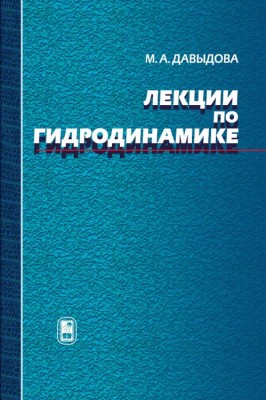 М. А. ДАВЫДОВА

ЛЕКЦИИ ПО ГИДРОДИНАМИКЕ